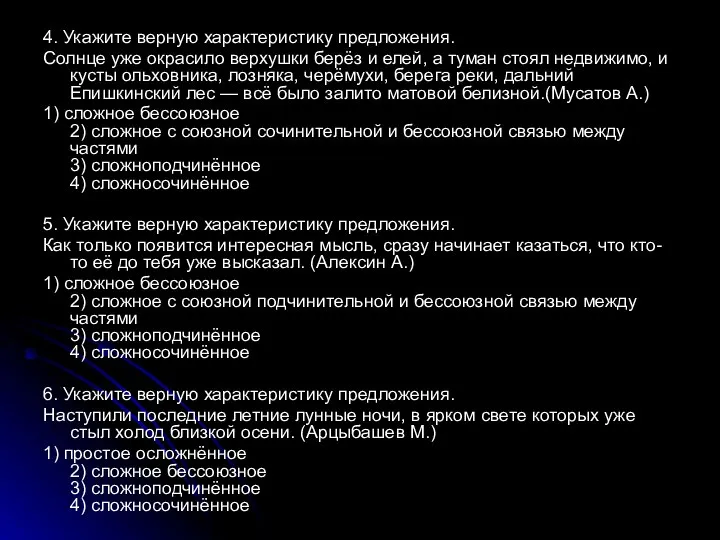 4. Укажите верную характеристику предложения.
Солнце уже окрасило верхушки берёз и елей, а туман стоял недвижимо, и кусты ольховника, лозняка, черёмухи, берега реки, дальний Епишкинский лес — всё было залито матовой белизной.(Мусатов А.)
1) сложное бессоюзное
2) сложное с союзной сочинительной и бессоюзной связью между частями
3) сложноподчинённое
4) сложносочинённое

5. Укажите верную характеристику предложения.
Как только появится интересная мысль, сразу начинает казаться, что кто-то её до тебя уже высказал. (Алексин А.)
1) сложное бессоюзное
2) сложное с союзной подчинительной и бессоюзной связью между частями
3) сложноподчинённое
4) сложносочинённое

6. Укажите верную характеристику предложения.
Наступили последние летние лунные ночи, в ярком свете которых уже стыл холод близкой осени. (Арцыбашев М.)
1) простое осложнённое
2) сложное бессоюзное
3) сложноподчинённое
4) сложносочинённое